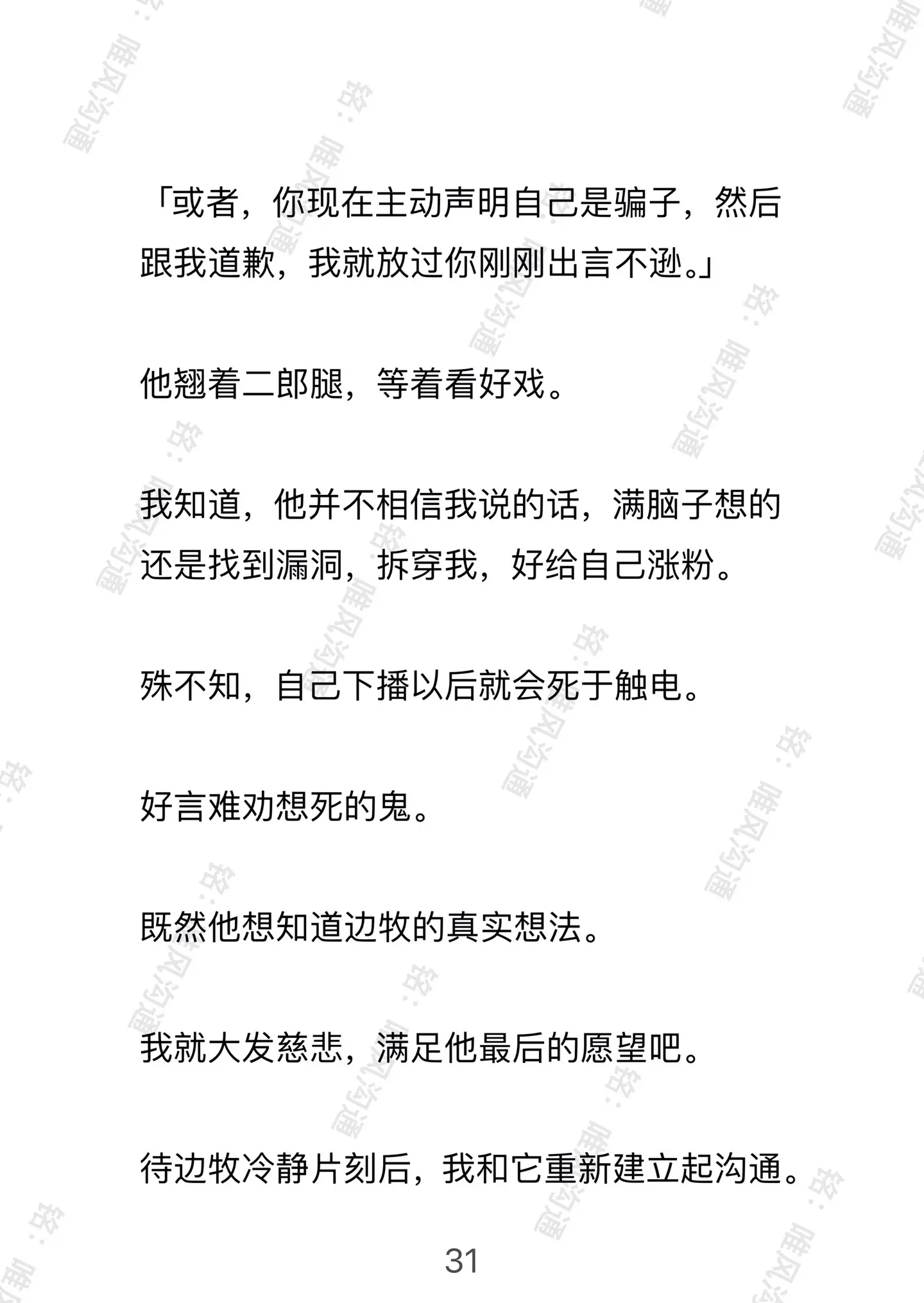 「或者，你现在主动声明自己是骗子，然后跟我道歉，我就放过你刚刚出言不逊。」

他翘着二郎腿，等着看好戏。

我知道，他并不相信我说的话，满脑子想的还是找到漏洞，拆穿我，好给自己涨粉。

殊不知，自己下播以后就会死于触电。

好言难劝想死的鬼。

既然他想知道边牧的真实想法。

我就大发慈悲，满足他最后的愿望吧。

待边牧冷静片刻后，我和它重新建立起沟通。

31